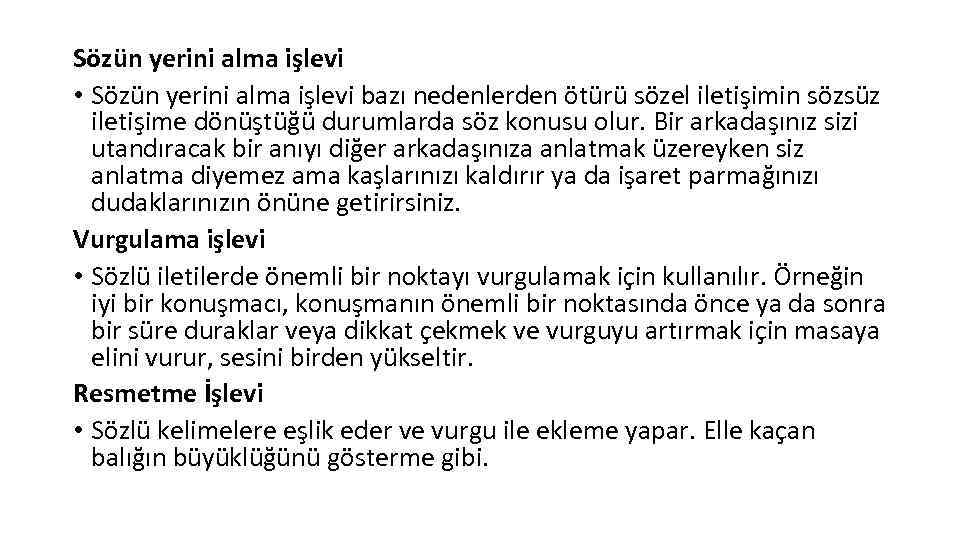 Sözün yerini alma işlevi

• Sözün yerini alma işlevi bazı nedenlerden ötürü sözel iletişimin sözsüz iletişime dönüştüğü durumlarda söz konusu olur. Bir arkadaşınız sizi utandıracak bir anıyı diğer arkadaşınıza anlatmak üzereyken siz anlatma diyemez ama kaşlarınızı kaldırır ya da işaret parmağınızı dudaklarınızın önüne getirirsiniz.

Vurgulama işlevi

• Sözlü iletilerde önemli bir noktayı vurgulamak için kullanılır. Örneğin iyi bir konuşmacı, konuşmanın önemli bir noktasında önce ya da sonra bir süre duraklar veya dikkat çekmek ve vurguyu artırmak için masaya elini vurur, sesini birden yükseltir.

Resmetme İşlevi

• Sözlü kelimelere eşlik eder ve vurgu ile ekleme yapar. Elle kaçan balığın büyüklüğünü gösterme gibi.